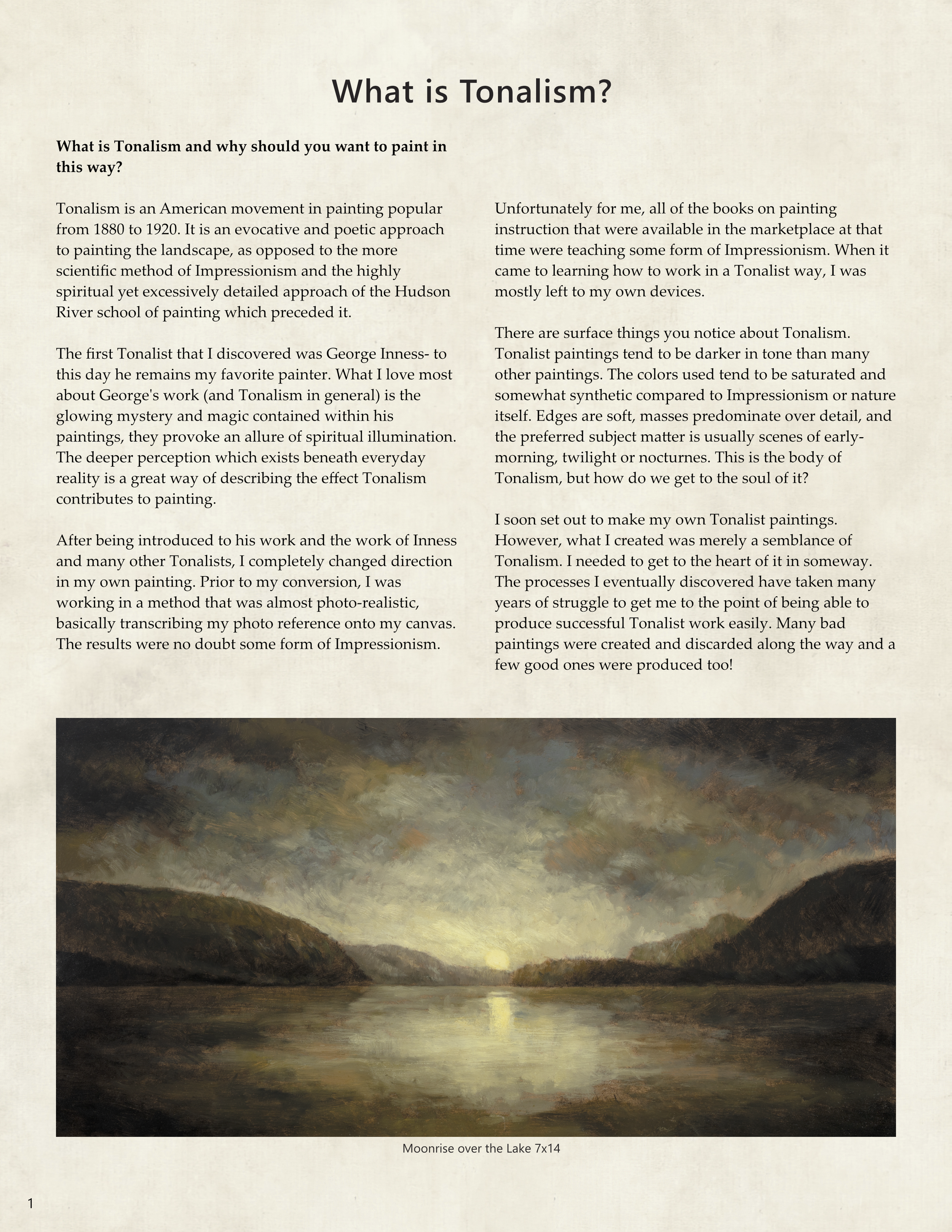 What is Tonalism?

What is Tonalism and why should you want to paint in this way?

Tonalism is an American movement in painting popular from 1880 to 1920. It is an evocative and poetic approach to painting the landscape, as opposed to the more scientific method of Impressionism and the highly spiritual yet excessively detailed approach of the Hudson River school of painting which preceded it.

The first Tonalist that I discovered was George Inness- to this day he remains my favorite painter. What I love most about George's work (and Tonalism in general) is the glowing mystery and magic contained within his paintings, they provoke an allure of spiritual illumination. The deeper perception which exists beneath everyday reality is a great way of describing the effect Tonalism contributes to painting.

After being introduced to his work and the work of Inness and many other Tonalists, I completely changed direction in my own painting. Prior to my conversion, I was working in a method that was almost photo-realistic, basically transcribing my photo reference onto my canvas. The results were no doubt some form of Impressionism.

Unfortunately for me, all of the books on painting instruction that were available in the marketplace at that time were teaching some form of Impressionism. When it came to learning how to work in a Tonalist way, I was mostly left to my own devices.

There are surface things you notice about Tonalism. Tonalist paintings tend to be darker in tone than many other paintings. The colors used tend to be saturated and somewhat synthetic compared to Impressionism or nature itself. Edges are soft, masses predominate over detail, and the preferred subject matter is usually scenes of early-morning, twilight or nocturnes. This is the body of Tonalism, but how do we get to the soul of it?

I soon set out to make my own Tonalist paintings. However, what I created was merely a semblance of Tonalism. I needed to get to the heart of it in someway. The processes I eventually discovered have taken many years of struggle to get me to the point of being able to produce successful Tonalist work easily. Many bad paintings were created and discarded along the way and a few good ones were produced too!

Moonrise over the Lake 7x14

1